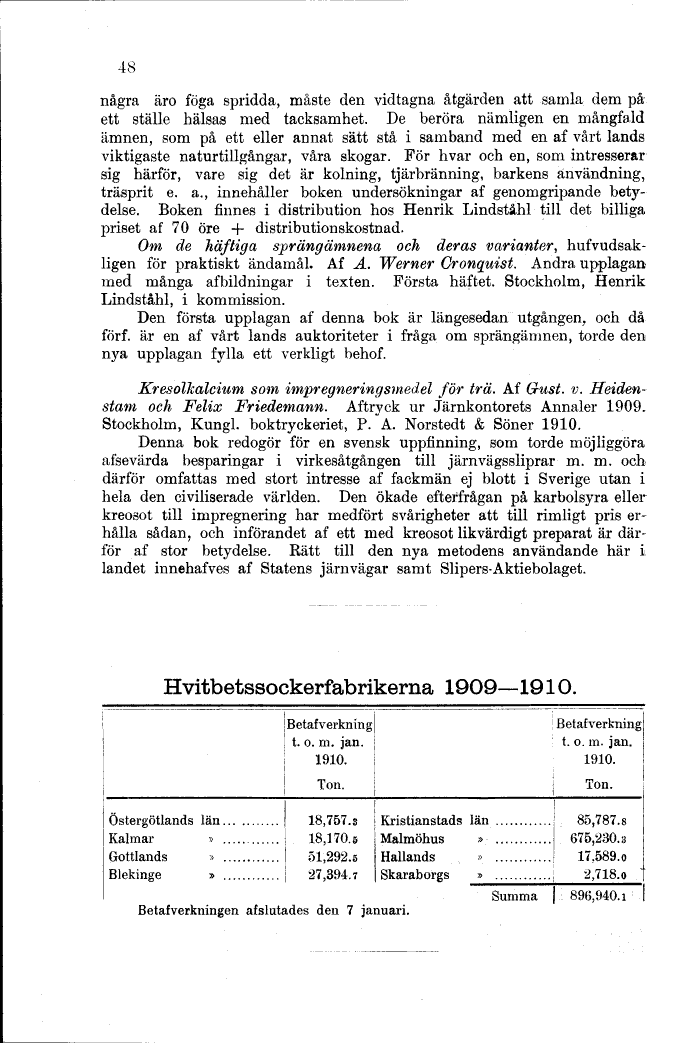 48

några äro föga spridda, måste den vidtagna åtgärden att samla dem på ett ställe hälsas med tacksamhet. De beröra nämligen en mångfald ämnen, som på ett eller annat sätt stå i samband med en af vårt lands viktigaste naturtillgångar, våra skogar. För hvar och en, som intresserar sig härför, vare sig det är kolning, tjärbränning, barkens användning, träsprit e. a., innehåller boken undersökningar af genomgripande betydelse. Boken finnes i distribution hos Henrik Lindståhl till det billiga priset af 70 öre + distributionskostnad.

Om de häftiga sprängämnena och deras varianter, hufvudsakligen för praktiskt ändamål. Af A. Werner Cronquist. Andra upplagan med många afbildningar i texten. Första häftet. Stockholm, Henrik Lindståhl, i kommission.

Den första upplagan af denna bok är längesedan utgången, och då förf. är en af vårt lands auktoriteter i fråga om sprängämnen, torde den nya upplagan fylla ett verkligt behof.

Kresolkalcium som impregneringsmedel för trä. Af Gust. v. Heidenstam och Felix Friedemann. Aftryck ur Järnkontorets Annaler 1909. Stockholm, Kungl. boktryckeriet, P. A. Norstedt & Söner 1910.

Denna bok redogör för en svensk uppfinning, som torde möjliggöra afsevärda besparingar i virkesåtgången till järnvägssliprar m. m. och därför omfattas med stort intresse af fackmän ej blott i Sverige utan i hela den civiliserade världen. Den ökade efterfrågan på karbolsyra eller kreosot till impregnering har medfört svårigheter att till rimligt pris erhålla sådan, och införandet af ett med kreosot likvärdigt preparat är därför af stor betydelse. Rätt till den nya metodens användande här i landet innehafves af Statens järnvägar samt Slipers-Aktiebolaget.

Hvitbetssockerfabrikerna 1909—1910.

| | Betafverkning t. o. m. jan. 1910. Ton. | | Betafverkning t. o. m. jan. 1910. Ton. |
|---|---|---|---|
| Östergötlands län | 18,757.3 | Kristianstads län | 85,787.8 |
| Kalmar » | 18,170.5 | Malmöhus » | 675,230.3 |
| Gottlands » | 51,292.5 | Hallands » | 17,589.0 |
| Blekinge » | 27,394.7 | Skaraborgs » | 2,718.0 |
| | | Summa | 896,940.1 |

Betafverkningen afslutades den 7 januari.